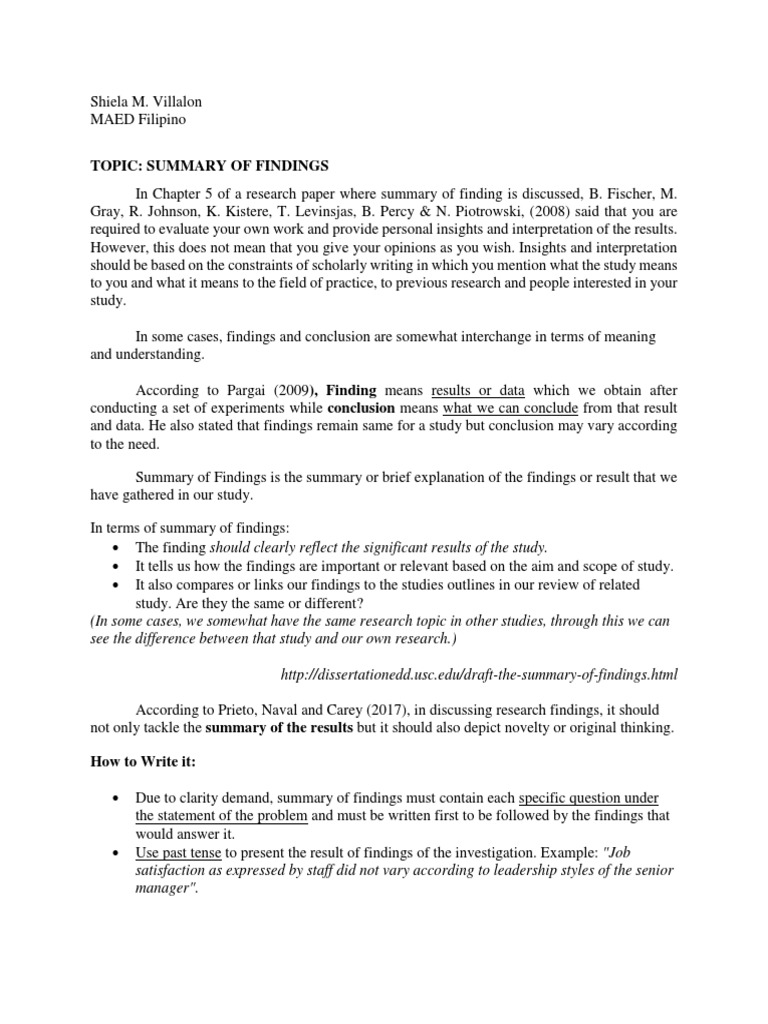 Shiela M. Villalon
MAED Filipino

TOPIC: SUMMARY OF FINDINGS

In Chapter 5 of a research paper where summary of finding is discussed, B. Fischer, M. Gray, R. Johnson, K. Kistere, T. Levinsjas, B. Percy & N. Piotrowski, (2008) said that you are required to evaluate your own work and provide personal insights and interpretation of the results. However, this does not mean that you give your opinions as you wish. Insights and interpretation should be based on the constraints of scholarly writing in which you mention what the study means to you and what it means to the field of practice, to previous research and people interested in your study.

In some cases, findings and conclusion are somewhat interchange in terms of meaning and understanding.

According to Pargai (2009), Finding means results or data which we obtain after conducting a set of experiments while conclusion means what we can conclude from that result and data. He also stated that findings remain same for a study but conclusion may vary according to the need.

Summary of Findings is the summary or brief explanation of the findings or result that we have gathered in our study.

In terms of summary of findings:
• The finding should clearly reflect the significant results of the study.
• It tells us how the findings are important or relevant based on the aim and scope of study.
• It also compares or links our findings to the studies outlines in our review of related study. Are they the same or different?
(In some cases, we somewhat have the same research topic in other studies, through this we can see the difference between that study and our own research.)

http://dissertationedd.usc.edu/draft-the-summary-of-findings.html

According to Prieto, Naval and Carey (2017), in discussing research findings, it should not only tackle the summary of the results but it should also depict novelty or original thinking.

How to Write it:

• Due to clarity demand, summary of findings must contain each specific question under the statement of the problem and must be written first to be followed by the findings that would answer it.
• Use past tense to present the result of findings of the investigation. Example: "Job satisfaction as expressed by staff did not vary according to leadership styles of the senior manager".